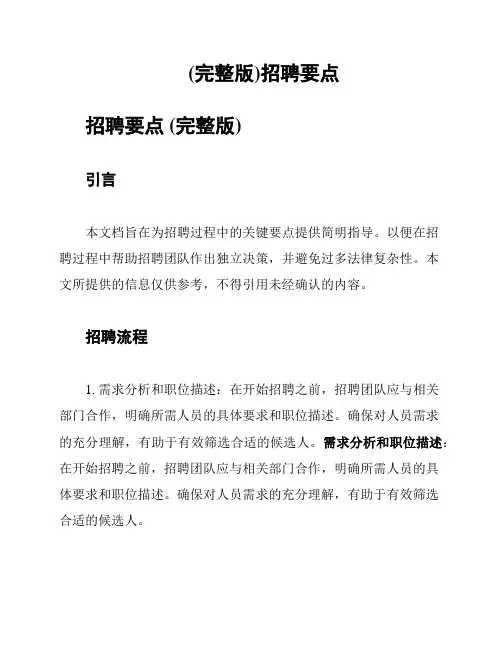 (完整版)招聘要点

招聘要点 (完整版)

引言

本文档旨在为招聘过程中的关键要点提供简明指导。以便在招聘过程中帮助招聘团队作出独立决策，并避免过多法律复杂性。本文所提供的信息仅供参考，不得引用未经确认的内容。

招聘流程

1. 需求分析和职位描述：在开始招聘之前，招聘团队应与相关部门合作，明确所需人员的具体要求和职位描述。确保对人员需求的充分理解，有助于有效筛选合适的候选人。需求分析和职位描述：在开始招聘之前，招聘团队应与相关部门合作，明确所需人员的具体要求和职位描述。确保对人员需求的充分理解，有助于有效筛选合适的候选人。